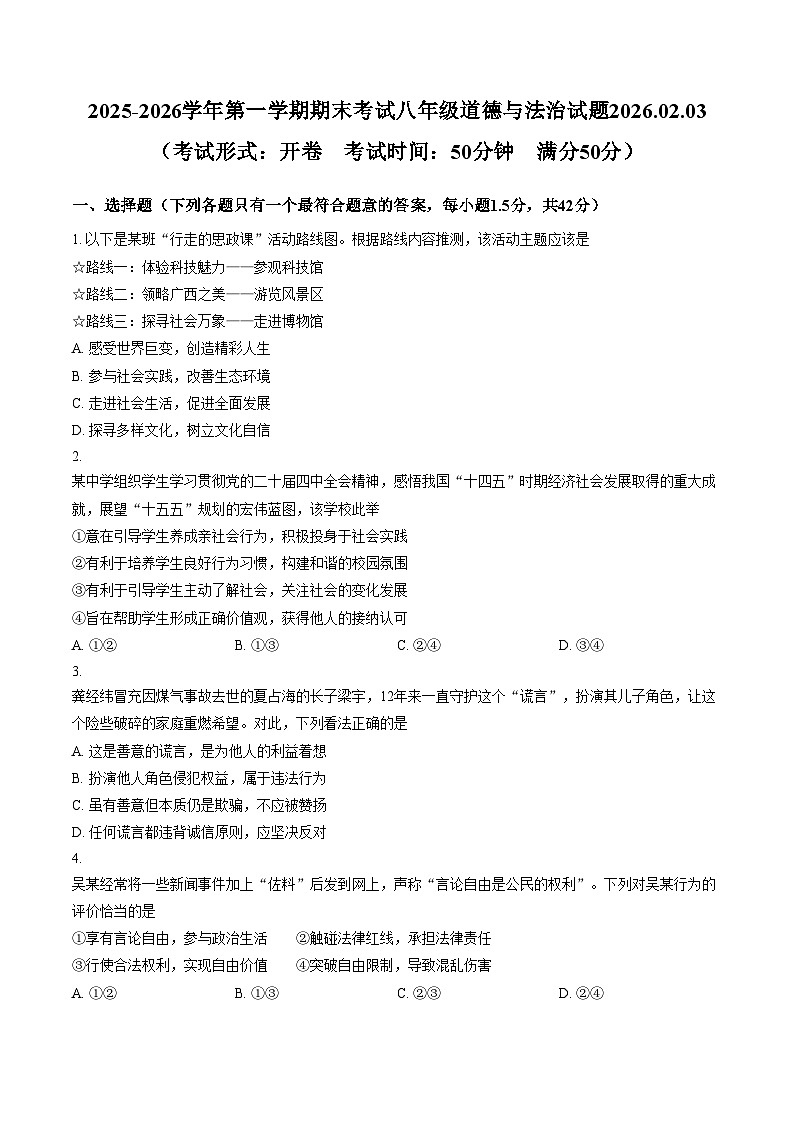 2025-2026学年第一学期期末考试八年级道德与法治试题2026.02.03

（考试形式：开卷　考试时间：50分钟　满分50分）

一、选择题（下列各题只有一个最符合题意的答案，每小题1.5分，共42分）

1.以下是某班“行走的思政课”活动路线图。根据路线内容推测，该活动主题应该是

☆路线一：体验科技魅力——参观科技馆

☆路线二：领略广西之美——游览风景区

☆路线三：探寻社会万象——走进博物馆

A. 感受世界巨变，创造精彩人生

B. 参与社会实践，改善生态环境

C. 走进社会生活，促进全面发展

D. 探寻多样文化，树立文化自信

2.

某中学组织学生学习贯彻党的二十届四中全会精神，感悟我国“十四五”时期经济社会发展取得的重大成就，展望“十五五”规划的宏伟蓝图，该学校此举

①意在引导学生养成亲社会行为，积极投身于社会实践

②有利于培养学生良好行为习惯，构建和谐的校园氛围

③有利于引导学生主动了解社会，关注社会的变化发展

④旨在帮助学生形成正确价值观，获得他人的接纳认可

A. ①②　　B. ①③　　C. ②④　　D. ③④

3.

龚经纬冒充因煤气事故去世的夏占海的长子梁宇，12年来一直守护这个“谎言”，扮演其儿子角色，让这个险些破碎的家庭重燃希望。对此，下列看法正确的是

A. 这是善意的谎言，是为他人的利益着想

B. 扮演他人角色侵犯权益，属于违法行为

C. 虽有善意但本质仍是欺骗，不应被赞扬

D. 任何谎言都违背诚信原则，应坚决反对

4.

吴某经常将一些新闻事件加上“佐料”后发到网上，声称“言论自由是公民的权利”。下列对吴某行为的评价恰当的是

①享有言论自由，参与政治生活　　②触碰法律红线，承担法律责任

③行使合法权利，实现自由价值　　④突破自由限制，导致混乱伤害

A. ①②　　B. ①③　　C. ②③　　D. ②④